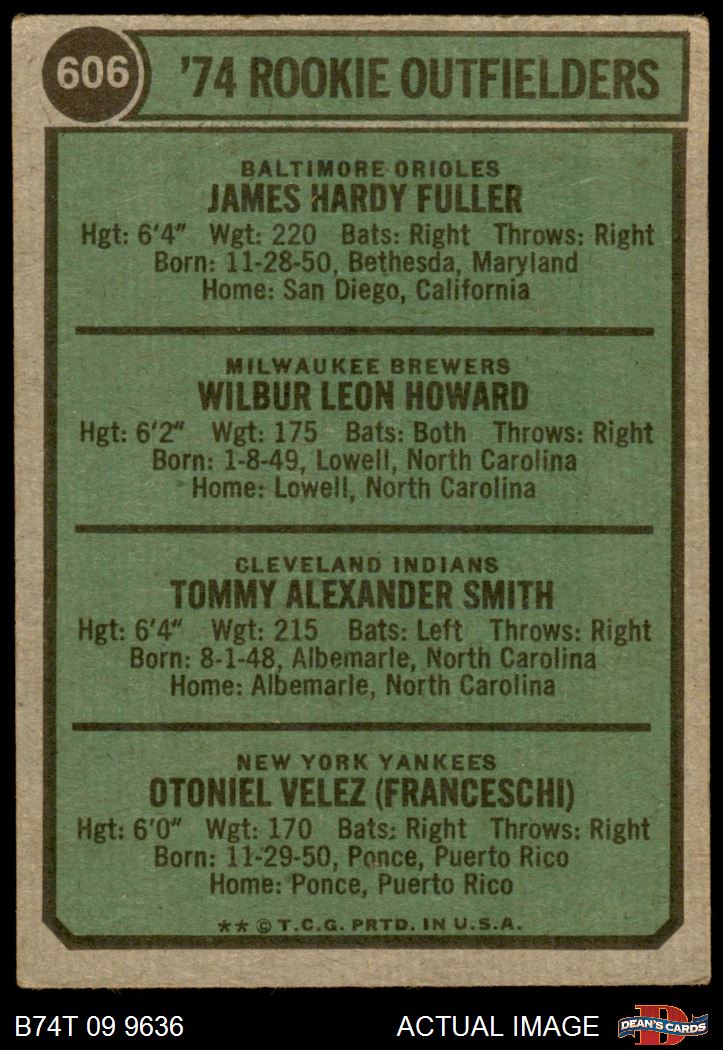 606

'74 ROOKIE OUTFIELDERS

BALTIMORE ORIOLES
JAMES HARDY FULLER
Hgt: 6'4" Wgt: 220 Bats: Right Throws: Right
Born: 11-28-50, Bethesda, Maryland
Home: San Diego, California

MILWAUKEE BREWERS
WILBUR LEON HOWARD
Hgt: 6'2" Wgt: 175 Bats: Both Throws: Right
Born: 1-8-49, Lowell, North Carolina
Home: Lowell, North Carolina

CLEVELAND INDIANS
TOMMY ALEXANDER SMITH
Hgt: 6'4" Wgt: 215 Bats: Left Throws: Right
Born: 8-1-48, Albemarle, North Carolina
Home: Albemarle, North Carolina

NEW YORK YANKEES
OTONIEL VELEZ (FRANCESCHI)
Hgt: 6'0" Wgt: 170 Bats: Right Throws: Right
Born: 11-29-50, Ponce, Puerto Rico
Home: Ponce, Puerto Rico

** © T.C.G. PRTD. IN U.S.A.

B74T 09 9636

ACTUAL IMAGE

DEAN'S CARDS